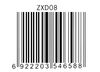 ZXD08

6 922203 546588